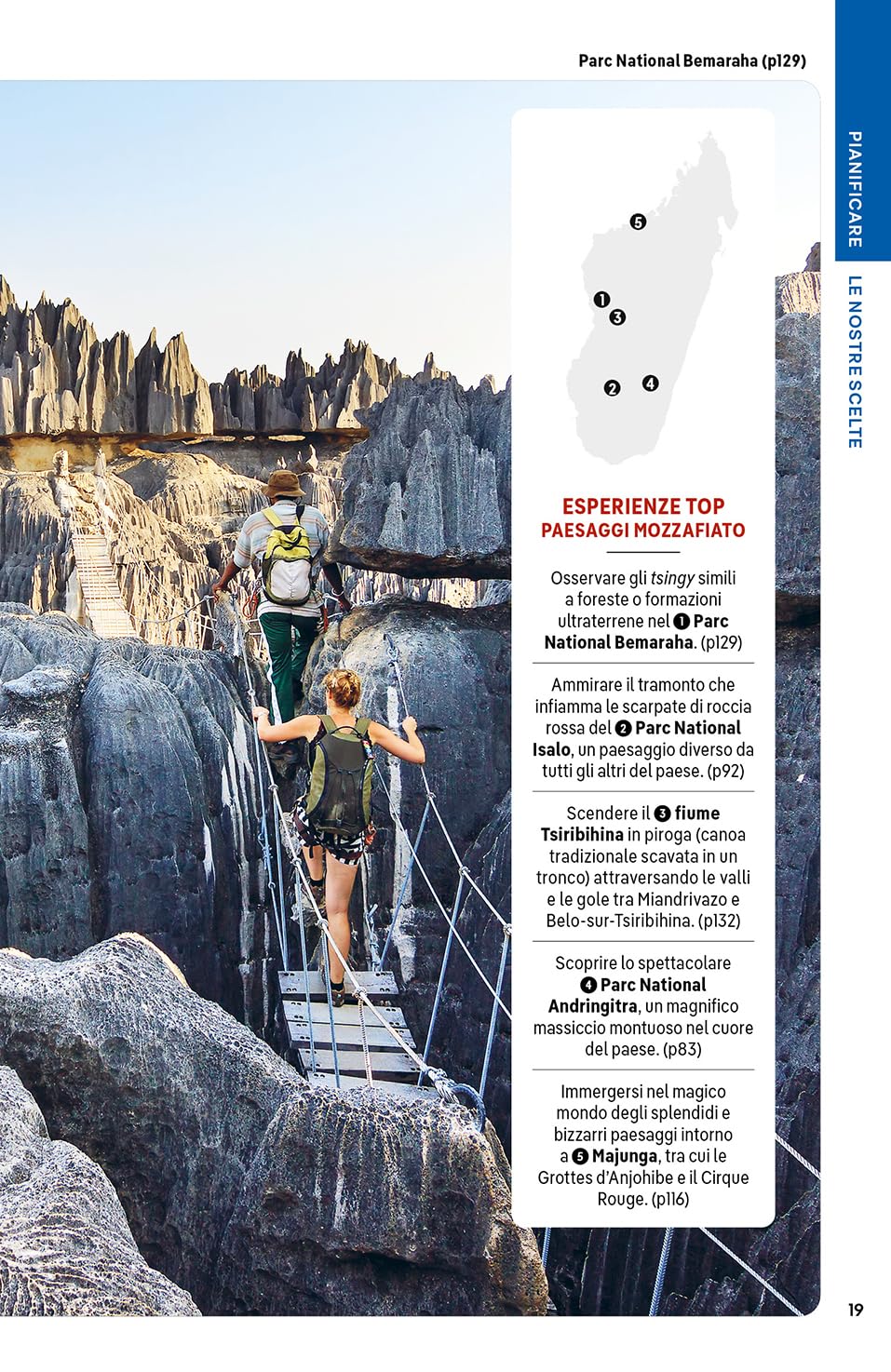 Parc National Bemaraha (p129)

PIANIFICARE

LE NOSTRE SCELTE

5

1

3

2

4

ESPERIENZE TOP
PAESAGGI MOZZAFIATO

Osservare gli tsingy simili a foreste o formazioni ultraterrene nel 1 Parc National Bemaraha. (p129)

Ammirare il tramonto che infiamma le scarpate di roccia rossa del 2 Parc National Isalo, un paesaggio diverso da tutti gli altri del paese. (p92)

Scendere il 3 fiume Tsiribihina in piroga (canoa tradizionale scavata in un tronco) attraversando le valli e le gole tra Miandrivazo e Belo-sur-Tsiribihina. (p132)

Scoprire lo spettacolare 4 Parc National Andringitra, un magnifico massiccio montuoso nel cuore del paese. (p83)

Immergersi nel magico mondo degli splendidi e bizzarri paesaggi intorno a 5 Majunga, tra cui le Grottes d'Anjohibe e il Cirque Rouge. (p116)

19